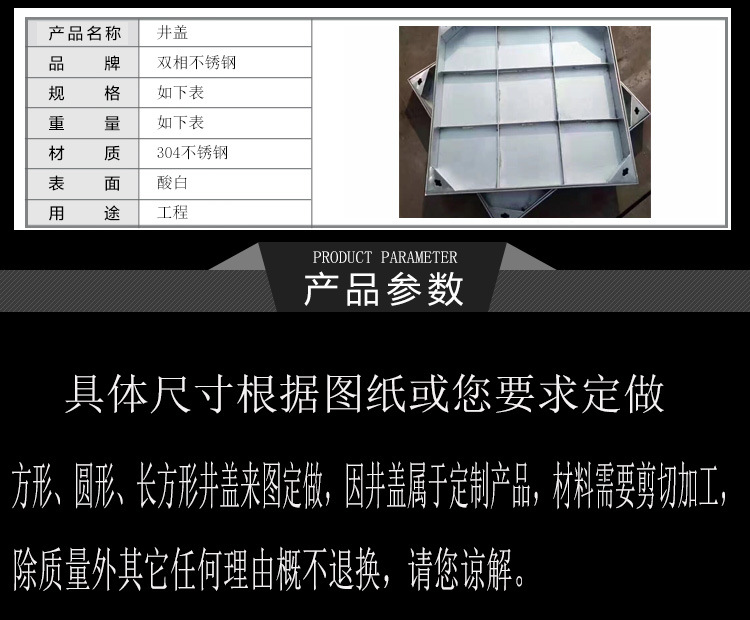 | 产品名称 | 井盖 |
|---|---|
| 品　　牌 | 双相不锈钢 |
| 规　　格 | 如下表 |
| 重　　量 | 如下表 |
| 材　　质 | 304不锈钢 |
| 表　　面 | 酸白 |
| 用　　途 | 工程 |

PRODUCT PARAMETER

产品参数

具体尺寸根据图纸或您要求定做

方形、圆形、长方形井盖来图定做，因井盖属于定制产品，材料需要剪切加工，除质量外其它任何理由概不退换，请您谅解。